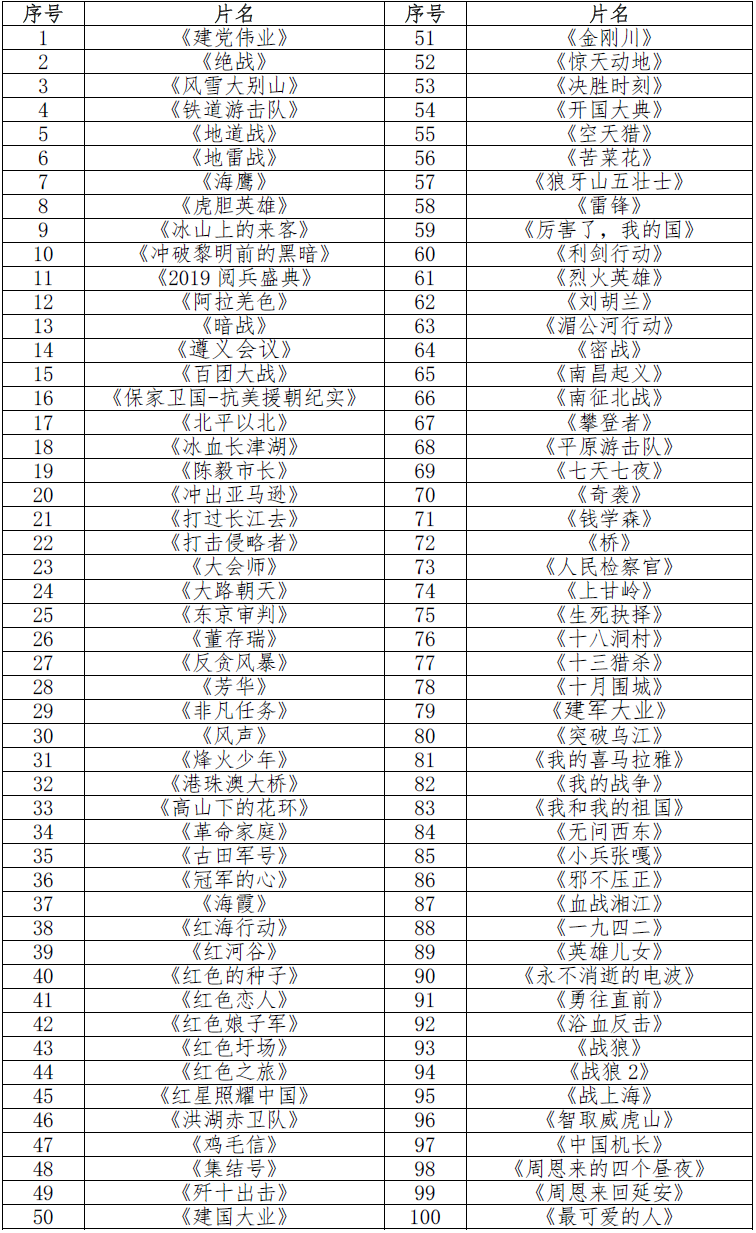 | 序号 | 片名 | 序号 | 片名 |
|---|---|---|---|
| 1 | 《建党伟业》 | 51 | 《金刚川》 |
| 2 | 《绝战》 | 52 | 《惊天动地》 |
| 3 | 《风雪大别山》 | 53 | 《决胜时刻》 |
| 4 | 《铁道游击队》 | 54 | 《开国大典》 |
| 5 | 《地道战》 | 55 | 《空天猎》 |
| 6 | 《地雷战》 | 56 | 《苦菜花》 |
| 7 | 《海鹰》 | 57 | 《狼牙山五壮士》 |
| 8 | 《虎胆英雄》 | 58 | 《雷锋》 |
| 9 | 《冰山上的来客》 | 59 | 《厉害了，我的国》 |
| 10 | 《冲破黎明前的黑暗》 | 60 | 《利剑行动》 |
| 11 | 《2019 阅兵盛典》 | 61 | 《烈火英雄》 |
| 12 | 《阿拉羌色》 | 62 | 《刘胡兰》 |
| 13 | 《暗战》 | 63 | 《湄公河行动》 |
| 14 | 《遵义会议》 | 64 | 《密战》 |
| 15 | 《百团大战》 | 65 | 《南昌起义》 |
| 16 | 《保家卫国-抗美援朝纪实》 | 66 | 《南征北战》 |
| 17 | 《北平以北》 | 67 | 《攀登者》 |
| 18 | 《冰血长津湖》 | 68 | 《平原游击队》 |
| 19 | 《陈毅市长》 | 69 | 《七天七夜》 |
| 20 | 《冲出亚马逊》 | 70 | 《奇袭》 |
| 21 | 《打过长江去》 | 71 | 《钱学森》 |
| 22 | 《打击侵略者》 | 72 | 《桥》 |
| 23 | 《大会师》 | 73 | 《人民检察官》 |
| 24 | 《大路朝天》 | 74 | 《上甘岭》 |
| 25 | 《东京审判》 | 75 | 《生死抉择》 |
| 26 | 《董存瑞》 | 76 | 《十八洞村》 |
| 27 | 《反贪风暴》 | 77 | 《十三猎杀》 |
| 28 | 《芳华》 | 78 | 《十月围城》 |
| 29 | 《非凡任务》 | 79 | 《建军大业》 |
| 30 | 《风声》 | 80 | 《突破乌江》 |
| 31 | 《烽火少年》 | 81 | 《我的喜马拉雅》 |
| 32 | 《港珠澳大桥》 | 82 | 《我的战争》 |
| 33 | 《高山下的花环》 | 83 | 《我和我的祖国》 |
| 34 | 《革命家庭》 | 84 | 《无问西东》 |
| 35 | 《古田军号》 | 85 | 《小兵张嘎》 |
| 36 | 《冠军的心》 | 86 | 《邪不压正》 |
| 37 | 《海霞》 | 87 | 《血战湘江》 |
| 38 | 《红海行动》 | 88 | 《一九四二》 |
| 39 | 《红河谷》 | 89 | 《英雄儿女》 |
| 40 | 《红色的种子》 | 90 | 《永不消逝的电波》 |
| 41 | 《红色恋人》 | 91 | 《勇往直前》 |
| 42 | 《红色娘子军》 | 92 | 《浴血反击》 |
| 43 | 《红色圩场》 | 93 | 《战狼》 |
| 44 | 《红色之旅》 | 94 | 《战狼 2》 |
| 45 | 《红星照耀中国》 | 95 | 《战上海》 |
| 46 | 《洪湖赤卫队》 | 96 | 《智取威虎山》 |
| 47 | 《鸡毛信》 | 97 | 《中国机长》 |
| 48 | 《集结号》 | 98 | 《周恩来的四个昼夜》 |
| 49 | 《歼十出击》 | 99 | 《周恩来回延安》 |
| 50 | 《建国大业》 | 100 | 《最可爱的人》 |